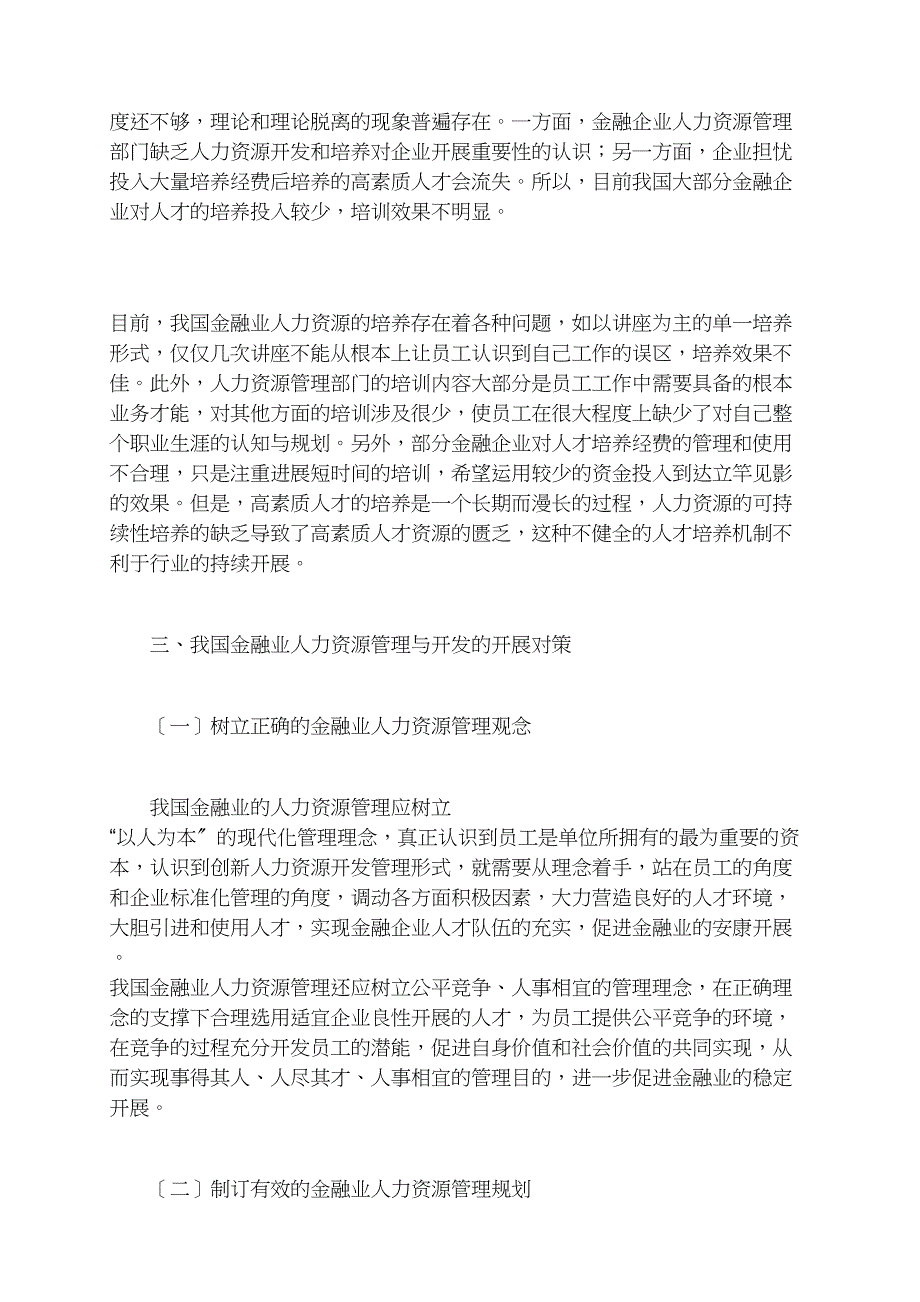 度还不够，理论和理论脱离的现象普遍存在。一方面，金融企业人力资源管理部门缺乏人力资源开发和培养对企业开展重要性的认识；另一方面，企业担忧投入大量培养经费后培养的高素质人才会流失。所以，目前我国大部分金融企业对人才的培养投入较少，培训效果不明显。

目前，我国金融业人力资源的培养存在着各种问题，如以讲座为主的单一培养形式，仅仅几次讲座不能从根本上让员工认识到自己工作的误区，培养效果不佳。此外，人力资源管理部门的培训内容大部分是员工工作中需要具备的根本业务才能，对其他方面的培训涉及很少，使员工在很大程度上缺少了对自己整个职业生涯的认知与规划。另外，部分金融企业对人才培养经费的管理和使用不合理，只是注重进展短时间的培训，希望运用较少的资金投入到达立竿见影的效果。但是，高素质人才的培养是一个长期而漫长的过程，人力资源的可持续性培养的缺乏导致了高素质人才资源的匮乏，这种不健全的人才培养机制不利于行业的持续开展。

三、我国金融业人力资源管理与开发的开展对策

〔一〕树立正确的金融业人力资源管理观念

我国金融业的人力资源管理应树立“以人为本〞的现代化管理理念，真正认识到员工是单位所拥有的最为重要的资本，认识到创新人力资源开发管理形式，就需要从理念着手，站在员工的角度和企业标准化管理的角度，调动各方面积极因素，大力营造良好的人才环境，大胆引进和使用人才，实现金融企业人才队伍的充实，促进金融业的安康开展。

我国金融业人力资源管理还应树立公平竞争、人事相宜的管理理念，在正确理念的支撑下合理选用适宜企业良性开展的人才，为员工提供公平竞争的环境，在竞争的过程充分开发员工的潜能，促进自身价值和社会价值的共同实现，从而实现事得其人、人尽其才、人事相宜的管理目的，进一步促进金融业的稳定开展。

〔二〕制订有效的金融业人力资源管理规划